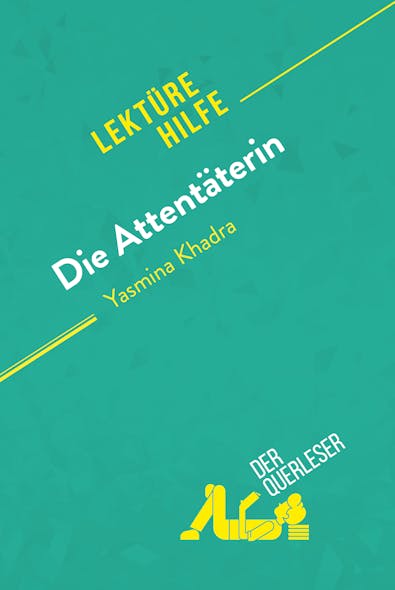 LEKTÜRE HILFE

Die Attentäterin
Yasmina Khadra

DER QUERLESER